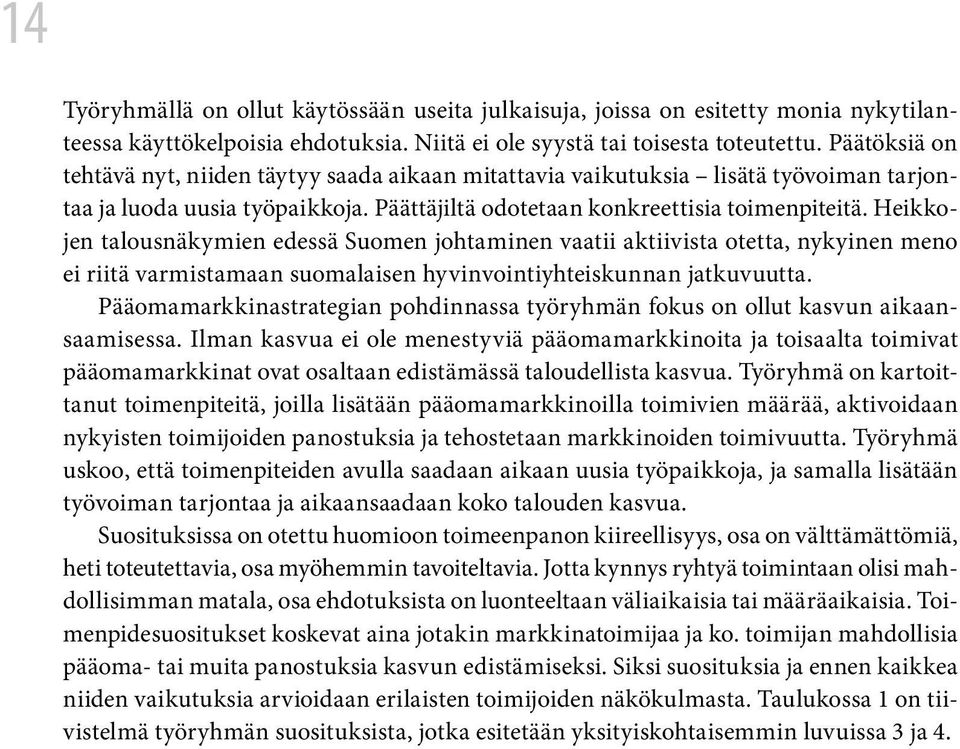 14

Työryhmällä on ollut käytössään useita julkaisuja, joissa on esitetty monia nykytilanteessa käyttökelpoisia ehdotuksia. Niitä ei ole syystä tai toisesta toteutettu. Päätöksiä on tehtävä nyt, niiden täytyy saada aikaan mitattavia vaikutuksia – lisätä työvoiman tarjontaa ja luoda uusia työpaikkoja. Päättäjiltä odotetaan konkreettisia toimenpiteitä. Heikkojen talousnäkymien edessä Suomen johtaminen vaatii aktiivista otetta, nykyinen meno ei riitä varmistamaan suomalaisen hyvinvointiyhteiskunnan jatkuvuutta.

Pääomamarkkinastrategian pohdinnassa työryhmän fokus on ollut kasvun aikaansaamisessa. Ilman kasvua ei ole menestyviä pääomamarkkinoita ja toisaalta toimivat pääomamarkkinat ovat osaltaan edistämässä taloudellista kasvua. Työryhmä on kartoittanut toimenpiteitä, joilla lisätään pääomamarkkinoilla toimivien määrää, aktivoidaan nykyisten toimijoiden panostuksia ja tehostetaan markkinoiden toimivuutta. Työryhmä uskoo, että toimenpiteiden avulla saadaan aikaan uusia työpaikkoja, ja samalla lisätään työvoiman tarjontaa ja aikaansaadaan koko talouden kasvua.

Suosituksissa on otettu huomioon toimeenpanon kiireellisyys, osa on välttämättömiä, heti toteutettavia, osa myöhemmin tavoiteltavia. Jotta kynnys ryhtyä toimintaan olisi mahdollisimman matala, osa ehdotuksista on luonteeltaan väliaikaisia tai määräaikaisia. Toimenpidesuositukset koskevat aina jotakin markkinatoimijaa ja ko. toimijan mahdollisia pääoma- tai muita panostuksia kasvun edistämiseksi. Siksi suosituksia ja ennen kaikkea niiden vaikutuksia arvioidaan erilaisten toimijoiden näkökulmasta. Taulukossa 1 on tiivistelmä työryhmän suosituksista, jotka esitetään yksityiskohtaisemmin luvuissa 3 ja 4.